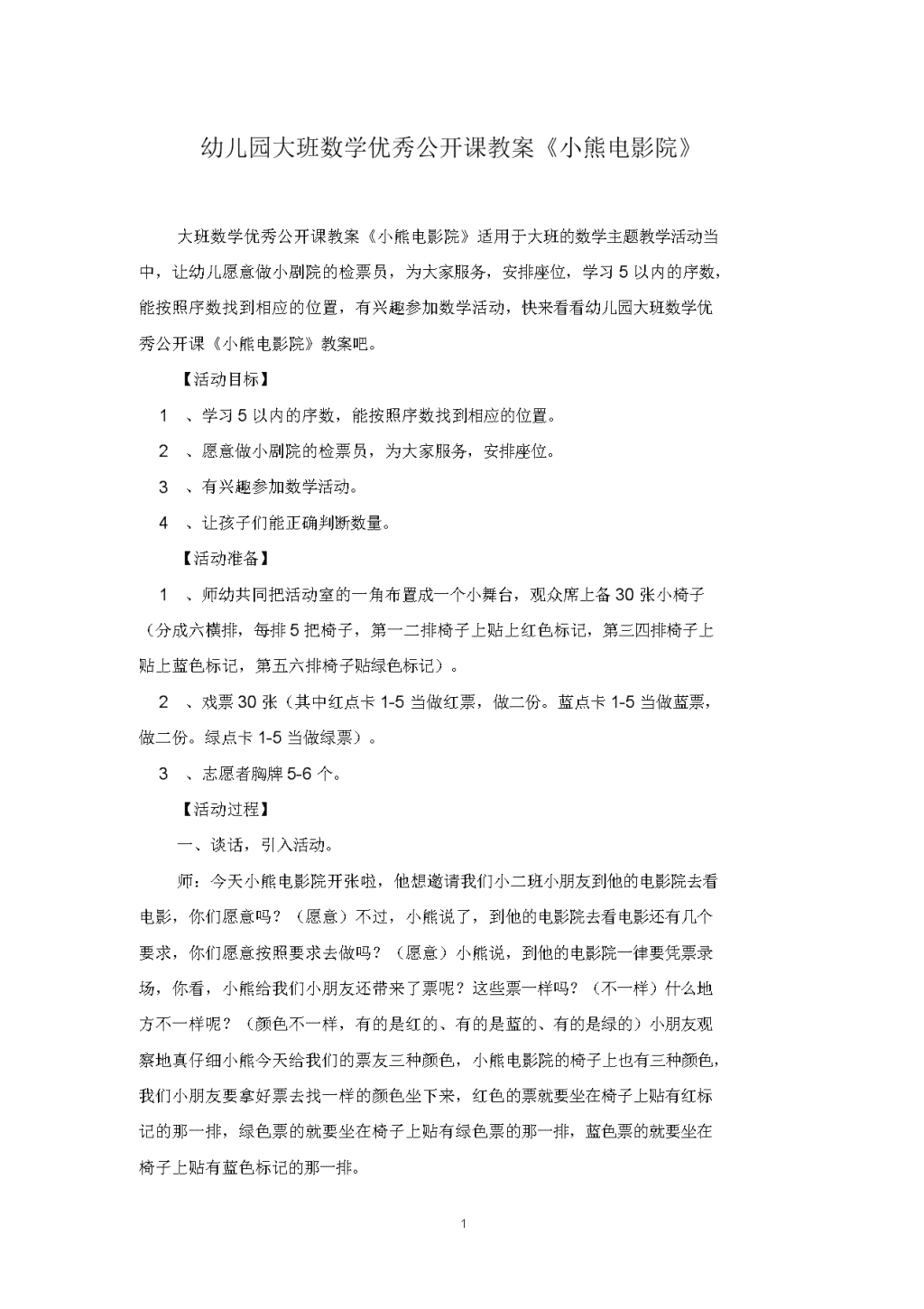 幼儿园大班数学优秀公开课教案《小熊电影院》

大班数学优秀公开课教案《小熊电影院》适用于大班的数学主题教学活动当中，让幼儿愿意做小剧院的检票员，为大家服务，安排座位，学习 5 以内的序数，能按照序数找到相应的位置，有兴趣参加数学活动，快来看看幼儿园大班数学优秀公开课《小熊电影院》教案吧。

【活动目标】

1 、学习 5 以内的序数，能按照序数找到相应的位置。

2 、愿意做小剧院的检票员，为大家服务，安排座位。

3 、有兴趣参加数学活动。

4 、让孩子们能正确判断数量。

【活动准备】

1 、师幼共同把活动室的一角布置成一个小舞台，观众席上备 30 张小椅子（分成六横排，每排 5 把椅子，第一二排椅子上贴上红色标记，第三四排椅子上贴上蓝色标记，第五六排椅子贴绿色标记）。

2 、戏票 30 张（其中红点卡 1-5 当做红票，做二份。蓝点卡 1-5 当做蓝票，做二份。绿点卡 1-5 当做绿票）。

3 、志愿者胸牌 5-6 个。

【活动过程】

一、谈话，引入活动。

师：今天小熊电影院开张啦，他想邀请我们小二班小朋友到他的电影院去看电影，你们愿意吗？（愿意）不过，小熊说了，到他的电影院去看电影还有几个要求，你们愿意按照要求去做吗？（愿意）小熊说，到他的电影院一律要凭票录场，你看，小熊给我们小朋友还带来了票呢？这些票一样吗？（不一样）什么地方不一样呢？（颜色不一样，有的是红的、有的是蓝的、有的是绿的）小朋友观察地真仔细小熊今天给我们的票友三种颜色，小熊电影院的椅子上也有三种颜色，我们小朋友要拿好票去找一样的颜色坐下来，红色的票就要坐在椅子上贴有红标记的那一排，绿色票的就要坐在椅子上贴有绿色票的那一排，蓝色票的就要坐在椅子上贴有蓝色标记的那一排。

1